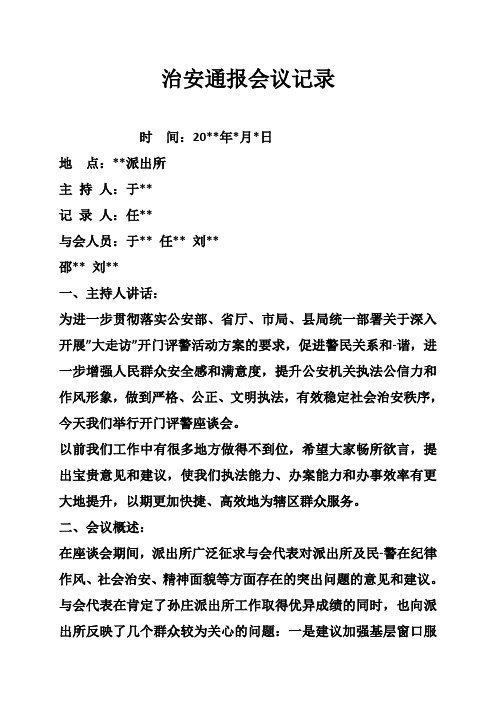 治安通报会议记录

时　间：20**年*月*日

地　点：**派出所

主 持 人：于**

记 录 人：任**

与会人员：于** 任** 刘**

邵** 刘**

一、主持人讲话：

为进一步贯彻落实公安部、省厅、市局、县局统一部署关于深入开展"大走访"开门评警活动方案的要求，促进警民关系和-谐，进一步增强人民群众安全感和满意度，提升公安机关执法公信力和作风形象，做到严格、公正、文明执法，有效稳定社会治安秩序，今天我们举行开门评警座谈会。

以前我们工作中有很多地方做得不到位，希望大家畅所欲言，提出宝贵意见和建议，使我们执法能力、办案能力和办事效率有更大地提升，以期更加快捷、高效地为辖区群众服务。

二、会议概述：

在座谈会期间，派出所广泛征求与会代表对派出所及民-警在纪律作风、社会治安、精神面貌等方面存在的突出问题的意见和建议。与会代表在肯定了孙庄派出所工作取得优异成绩的同时，也向派出所反映了几个群众较为关心的问题：一是建议加强基层窗口服